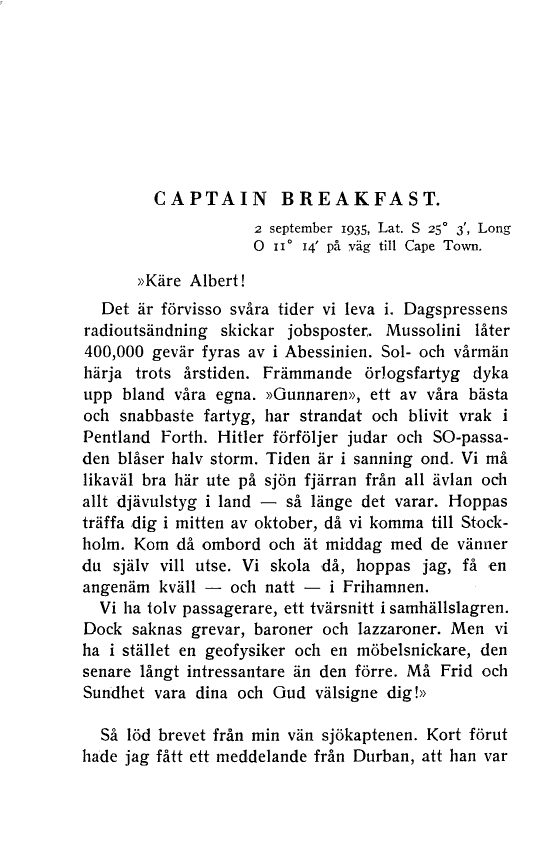 CAPTAIN BREAKFAST.

2 september 1935, Lat. S 25° 3', Long O 11° 14' på väg till Cape Town.

»Käre Albert!

Det är förvisso svåra tider vi leva i. Dagspressens radioutsändning skickar jobsposter. Mussolini låter 400,000 gevär fyras av i Abessinien. Sol- och vårmän härja trots årstiden. Främmande örlogsfartyg dyka upp bland våra egna. »Gunnaren», ett av våra bästa och snabbaste fartyg, har strandat och blivit vrak i Pentland Forth. Hitler förföljer judar och SO-passaden blåser halv storm. Tiden är i sanning ond. Vi må likaväl bra här ute på sjön fjärran från all ävlan och allt djävulstyg i land — så länge det varar. Hoppas träffa dig i mitten av oktober, då vi komma till Stockholm. Kom då ombord och ät middag med de vänner du själv vill utse. Vi skola då, hoppas jag, få en angenäm kväll — och natt — i Frihamnen.

Vi ha tolv passagerare, ett tvärsnitt i samhällslagren. Dock saknas grevar, baroner och lazzaroner. Men vi ha i stället en geofysiker och en möbelsnickare, den senare långt intressantare än den förre. Må Frid och Sundhet vara dina och Gud välsigne dig!»

Så löd brevet från min vän sjökaptenen. Kort förut hade jag fått ett meddelande från Durban, att han var